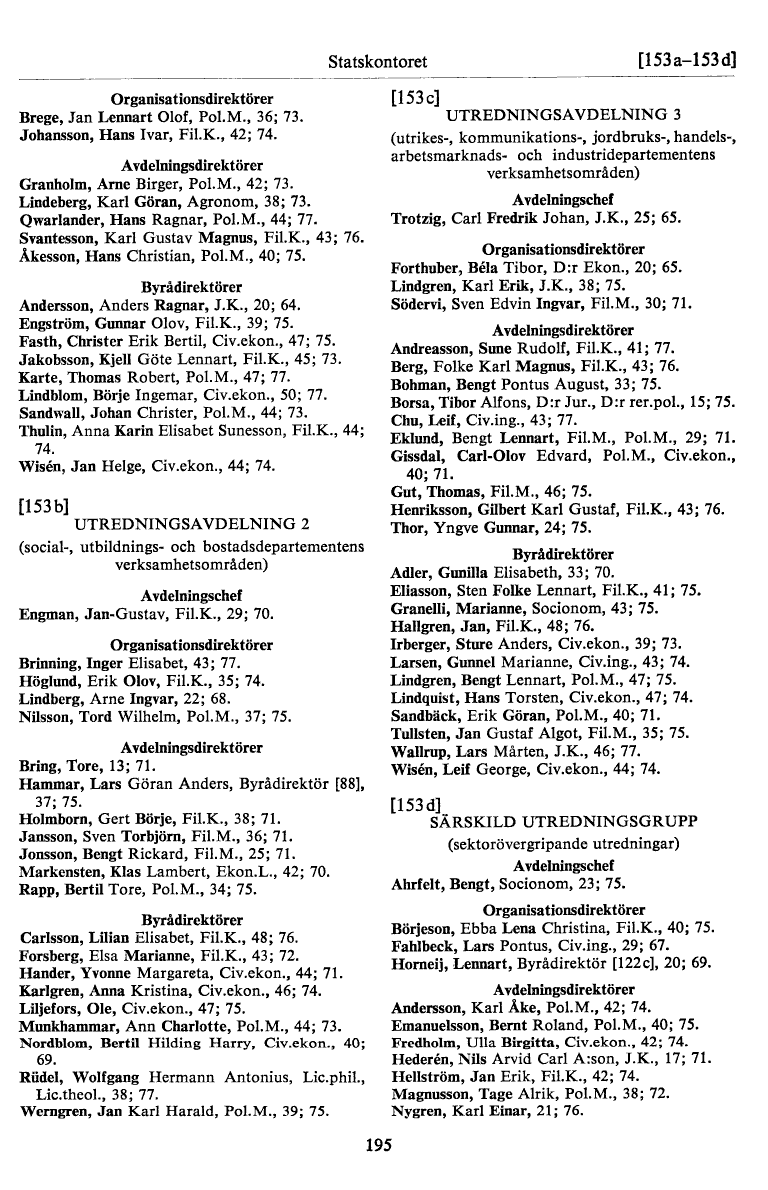 Statskontoret [153a–153d]

Organisationsdirektörer
Brege, Jan Lennart Olof, Pol.M., 36; 73.
Johansson, Hans Ivar, Fil.K., 42; 74.

Avdelningsdirektörer
Granholm, Arne Birger, Pol.M., 42; 73.
Lindeberg, Karl Göran, Agronom, 38; 73.
Qwarlander, Hans Ragnar, Pol.M., 44; 77.
Svantesson, Karl Gustav Magnus, Fil.K., 43; 76.
Åkesson, Hans Christian, Pol.M., 40; 75.

Byrådirektörer
Andersson, Anders Ragnar, J.K., 20; 64.
Engström, Gunnar Olov, Fil.K., 39; 75.
Fasth, Christer Erik Bertil, Civ.ekon., 47; 75.
Jakobsson, Kjell Göte Lennart, Fil.K., 45; 73.
Karte, Thomas Robert, Pol.M., 47; 77.
Lindblom, Börje Ingemar, Civ.ekon., 50; 77.
Sandwall, Johan Christer, Pol.M., 44; 73.
Thulin, Anna Karin Elisabet Sunesson, Fil.K., 44; 74.
Wisén, Jan Helge, Civ.ekon., 44; 74.

[153b]
UTREDNINGSAVDELNING 2
(social-, utbildnings- och bostadsdepartementens verksamhetsområden)

Avdelningschef
Engman, Jan-Gustav, Fil.K., 29; 70.

Organisationsdirektörer
Brinning, Inger Elisabet, 43; 77.
Höglund, Erik Olov, Fil.K., 35; 74.
Lindberg, Arne Ingvar, 22; 68.
Nilsson, Tord Wilhelm, Pol.M., 37; 75.

Avdelningsdirektörer
Bring, Tore, 13; 71.
Hammar, Lars Göran Anders, Byrådirektör [88], 37; 75.
Holmborn, Gert Börje, Fil.K., 38; 71.
Jansson, Sven Torbjörn, Fil.M., 36; 71.
Jonsson, Bengt Rickard, Fil.M., 25; 71.
Markensten, Klas Lambert, Ekon.L., 42; 70.
Rapp, Bertil Tore, Pol.M., 34; 75.

Byrådirektörer
Carlsson, Lilian Elisabet, Fil.K., 48; 76.
Forsberg, Elsa Marianne, Fil.K., 43; 72.
Hander, Yvonne Margareta, Civ.ekon., 44; 71.
Karlgren, Anna Kristina, Civ.ekon., 46; 74.
Liljefors, Ole, Civ.ekon., 47; 75.
Munkhammar, Ann Charlotte, Pol.M., 44; 73.
Nordblom, Bertil Hilding Harry, Civ.ekon., 40; 69.
Rüdel, Wolfgang Hermann Antonius, Lic.phil., Lic.theol., 38; 77.
Werngren, Jan Karl Harald, Pol.M., 39; 75.

[153c]
UTREDNINGSAVDELNING 3
(utrikes-, kommunikations-, jordbruks-, handels-, arbetsmarknads- och industridepartementens verksamhetsområden)

Avdelningschef
Trotzig, Carl Fredrik Johan, J.K., 25; 65.

Organisationsdirektörer
Forthuber, Béla Tibor, D:r Ekon., 20; 65.
Lindgren, Karl Erik, J.K., 38; 75.
Södervi, Sven Edvin Ingvar, Fil.M., 30; 71.

Avdelningsdirektörer
Andreasson, Sune Rudolf, Fil.K., 41; 77.
Berg, Folke Karl Magnus, Fil.K., 43; 76.
Bohman, Bengt Pontus August, 33; 75.
Borsa, Tibor Alfons, D:r Jur., D:r rer.pol., 15; 75.
Chu, Leif, Civ.ing., 43; 77.
Eklund, Bengt Lennart, Fil.M., Pol.M., 29; 71.
Gissdal, Carl-Olov Edvard, Pol.M., Civ.ekon., 40; 71.
Gut, Thomas, Fil.M., 46; 75.
Henriksson, Gilbert Karl Gustaf, Fil.K., 43; 76.
Thor, Yngve Gunnar, 24; 75.

Byrådirektörer
Adler, Gunilla Elisabeth, 33; 70.
Eliasson, Sten Folke Lennart, Fil.K., 41; 75.
Granelli, Marianne, Socionom, 43; 75.
Hallgren, Jan, Fil.K., 48; 76.
Irberger, Sture Anders, Civ.ekon., 39; 73.
Larsen, Gunnel Marianne, Civ.ing., 43; 74.
Lindgren, Bengt Lennart, Pol.M., 47; 75.
Lindquist, Hans Torsten, Civ.ekon., 47; 74.
Sandbäck, Erik Göran, Pol.M., 40; 71.
Tullsten, Jan Gustaf Algot, Fil.M., 35; 75.
Wallrup, Lars Mårten, J.K., 46; 77.
Wisén, Leif George, Civ.ekon., 44; 74.

[153d]
SÄRSKILD UTREDNINGSGRUPP
(sektorövergripande utredningar)

Avdelningschef
Ahrfelt, Bengt, Socionom, 23; 75.

Organisationsdirektörer
Börjeson, Ebba Lena Christina, Fil.K., 40; 75.
Fahlbeck, Lars Pontus, Civ.ing., 29; 67.
Horneij, Lennart, Byrådirektör [122c], 20; 69.

Avdelningsdirektörer
Andersson, Karl Åke, Pol.M., 42; 74.
Emanuelsson, Bernt Roland, Pol.M., 40; 75.
Fredholm, Ulla Birgitta, Civ.ekon., 42; 74.
Hederén, Nils Arvid Carl A:son, J.K., 17; 71.
Hellström, Jan Erik, Fil.K., 42; 74.
Magnusson, Tage Alrik, Pol.M., 38; 72.
Nygren, Karl Einar, 21; 76.

195